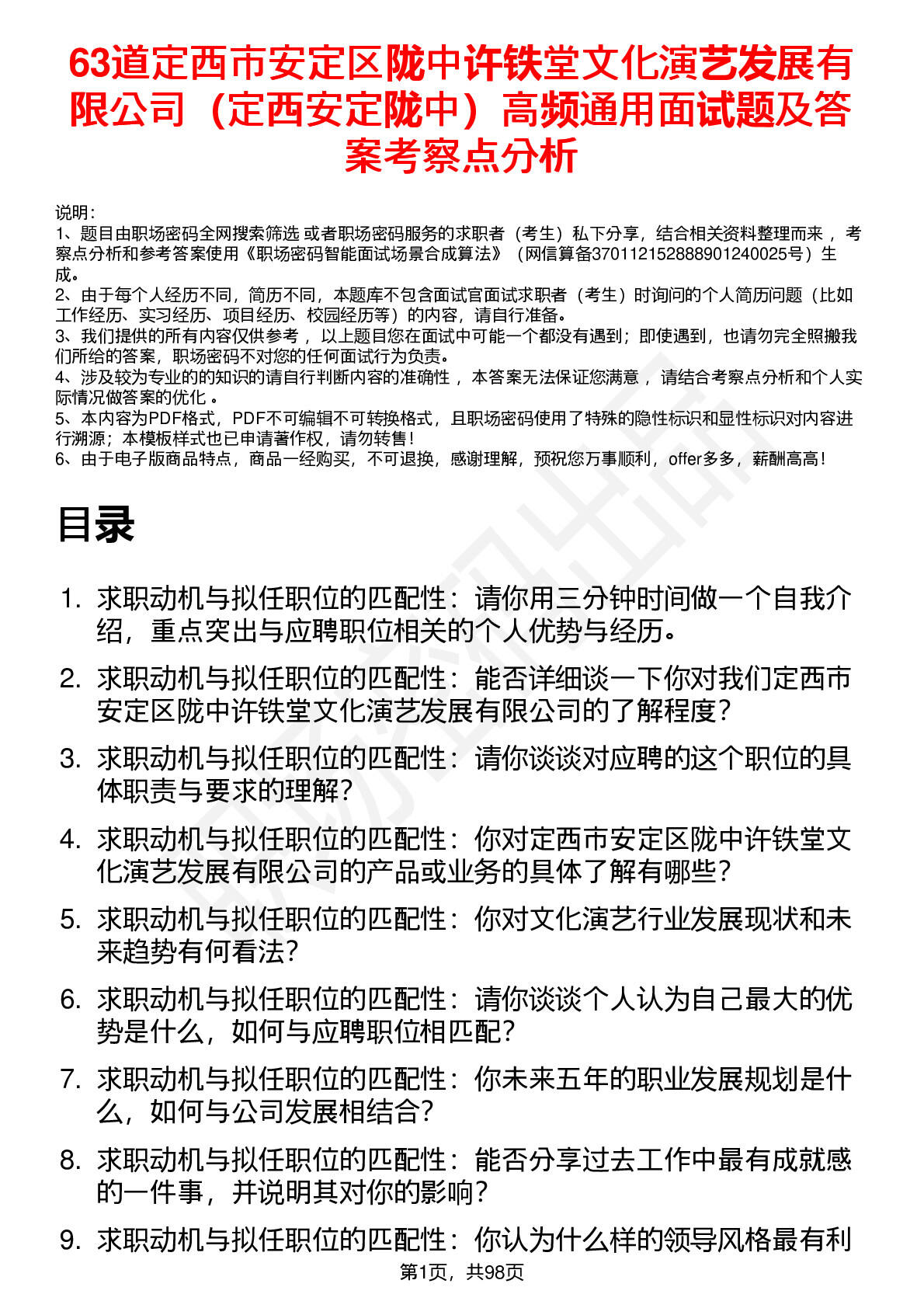 63道定西市安定区陇中许铁堂文化演艺发展有限公司（定西安定陇中）高频通用面试题及答案考察点分析

说明：
1、题目由职场密码全网搜索筛选 或者职场密码服务的求职者（考生）私下分享，结合相关资料整理而来 ，考察点分析和参考答案使用《职场密码智能面试场景合成算法》（网信算备370112152888901240025号）生成。
2、由于每个人经历不同，简历不同，本题库不包含面试官面试求职者（考生）时询问的个人简历问题（比如工作经历、实习经历、项目经历、校园经历等）的内容，请自行准备。
3、我们提供的所有内容仅供参考 ，以上题目您在面试中可能一个都没有遇到；即使遇到，也请勿完全照搬我们所给的答案，职场密码不对您的任何面试行为负责。
4、涉及较为专业的的知识的请自行判断内容的准确性 ，本答案无法保证您满意 ，请结合考察点分析和个人实际情况做答案的优化 。
5、本内容为PDF格式，PDF不可编辑不可转换格式，且职场密码使用了特殊的隐性标识和显性标识对内容进行溯源；本模板样式也已申请著作权，请勿转售！
6、由于电子版商品特点，商品一经购买，不可退换，感谢理解，预祝您万事顺利，offer多多，薪酬高高！

目录

1. 求职动机与拟任职位的匹配性：请你用三分钟时间做一个自我介绍，重点突出与应聘职位相关的个人优势与经历。
2. 求职动机与拟任职位的匹配性：能否详细谈一下你对我们定西市安定区陇中许铁堂文化演艺发展有限公司的了解程度？
3. 求职动机与拟任职位的匹配性：请你谈谈对应聘的这个职位的具体职责与要求的理解？
4. 求职动机与拟任职位的匹配性：你对定西市安定区陇中许铁堂文化演艺发展有限公司的产品或业务的具体了解有哪些？
5. 求职动机与拟任职位的匹配性：你对文化演艺行业发展现状和未来趋势有何看法？
6. 求职动机与拟任职位的匹配性：请你谈谈个人认为自己最大的优势是什么，如何与应聘职位相匹配？
7. 求职动机与拟任职位的匹配性：你未来五年的职业发展规划是什么，如何与公司发展相结合？
8. 求职动机与拟任职位的匹配性：能否分享过去工作中最有成就感的一件事，并说明其对你的影响？
9. 求职动机与拟任职位的匹配性：你认为什么样的领导风格最有利

第1页，共98页